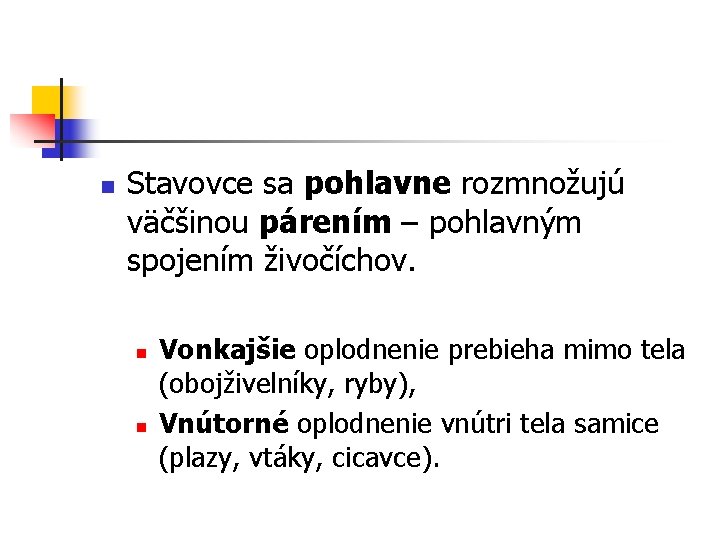 • Stavovce sa pohlavne rozmnožujú väčšinou párením – pohlavným spojením živočíchov.

• Vonkajšie oplodnenie prebieha mimo tela (obojživelníky, ryby),
• Vnútorné oplodnenie vnútri tela samice (plazy, vtáky, cicavce).